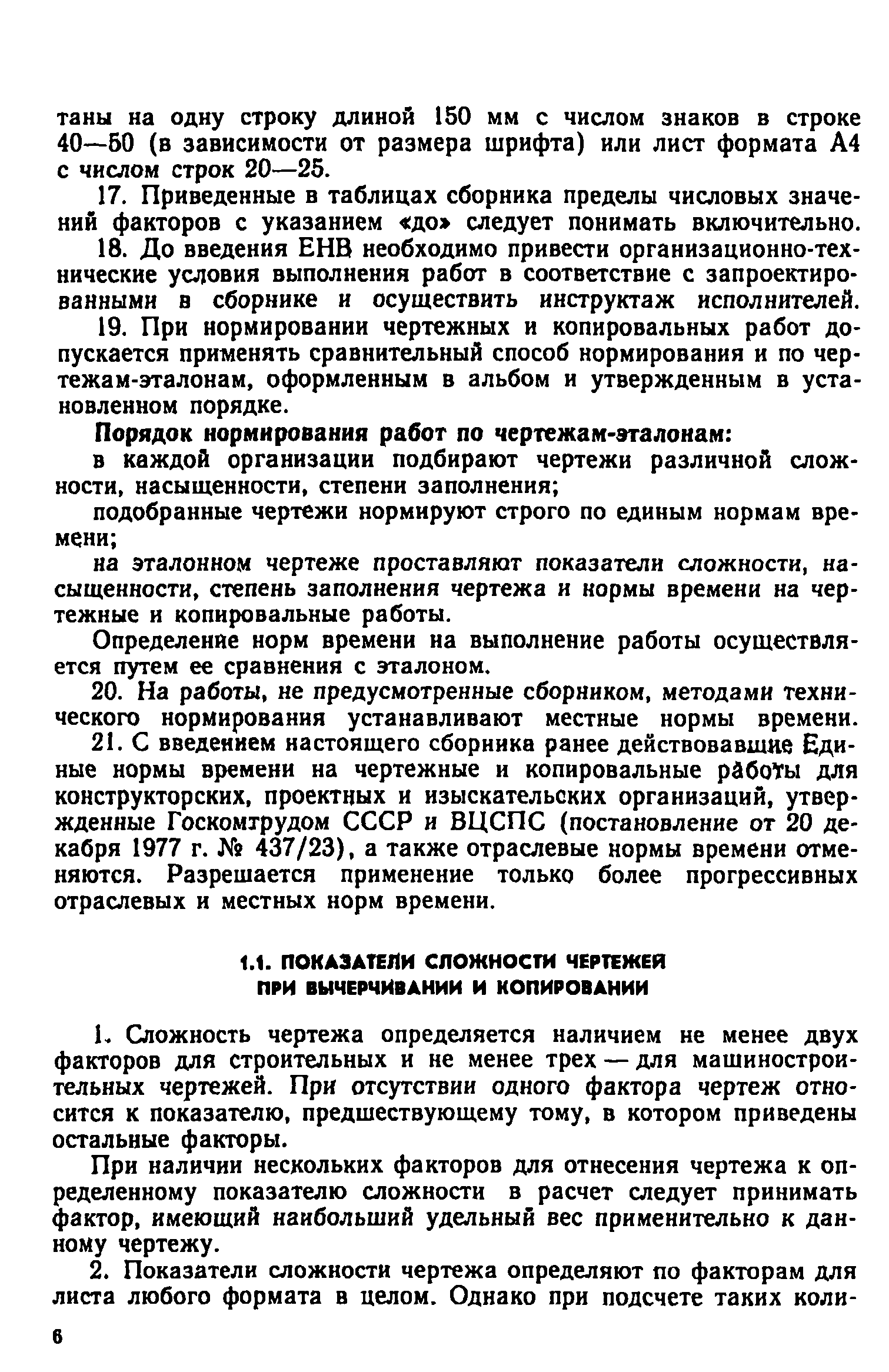 таны на одну строку длиной 150 мм с числом знаков в строке 40—50 (в зависимости от размера шрифта) или лист формата А4 с числом строк 20—25.

17. Приведенные в таблицах сборника пределы числовых значений факторов с указанием «до» следует понимать включительно.

18. До введения ЕНВ необходимо привести организационно-технические условия выполнения работ в соответствие с запроектированными в сборнике и осуществить инструктаж исполнителей.

19. При нормировании чертежных и копировальных работ допускается применять сравнительный способ нормирования и по чертежам-эталонам, оформленным в альбом и утвержденным в установленном порядке.

Порядок нормирования работ по чертежам-эталонам:

в каждой организации подбирают чертежи различной сложности, насыщенности, степени заполнения;

подобранные чертежи нормируют строго по единым нормам времени;

на эталонном чертеже проставляют показатели сложности, насыщенности, степень заполнения чертежа и нормы времени на чертежные и копировальные работы.

Определение норм времени на выполнение работы осуществляется путем ее сравнения с эталоном.

20. На работы, не предусмотренные сборником, методами технического нормирования устанавливают местные нормы времени.

21. С введением настоящего сборника ранее действовавшие Единые нормы времени на чертежные и копировальные работы для конструкторских, проектных и изыскательских организаций, утвержденные Госкомтрудом СССР и ВЦСПС (постановление от 20 декабря 1977 г. № 437/23), а также отраслевые нормы времени отменяются. Разрешается применение только более прогрессивных отраслевых и местных норм времени.

1.1. ПОКАЗАТЕЛИ СЛОЖНОСТИ ЧЕРТЕЖЕЙ ПРИ ВЫЧЕРЧИВАНИИ И КОПИРОВАНИИ

1. Сложность чертежа определяется наличием не менее двух факторов для строительных и не менее трех — для машиностроительных чертежей. При отсутствии одного фактора чертеж относится к показателю, предшествующему тому, в котором приведены остальные факторы.

При наличии нескольких факторов для отнесения чертежа к определенному показателю сложности в расчет следует принимать фактор, имеющий наибольший удельный вес применительно к данному чертежу.

2. Показатели сложности чертежа определяют по факторам для листа любого формата в целом. Однако при подсчете таких коли-

6